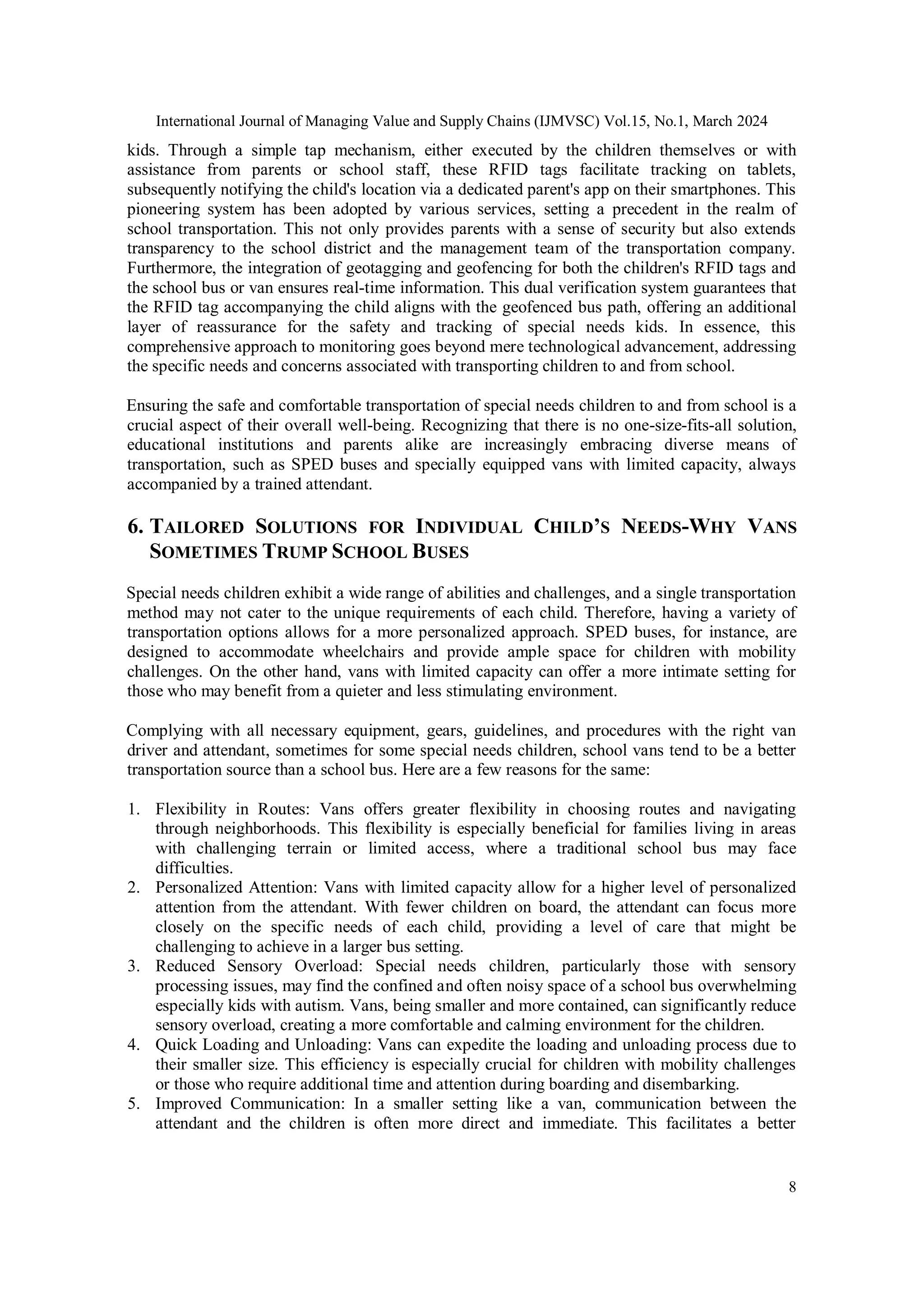 International Journal of Managing Value and Supply Chains (IJMVSC) Vol.15, No.1, March 2024

kids. Through a simple tap mechanism, either executed by the children themselves or with assistance from parents or school staff, these RFID tags facilitate tracking on tablets, subsequently notifying the child's location via a dedicated parent's app on their smartphones. This pioneering system has been adopted by various services, setting a precedent in the realm of school transportation. This not only provides parents with a sense of security but also extends transparency to the school district and the management team of the transportation company. Furthermore, the integration of geotagging and geofencing for both the children's RFID tags and the school bus or van ensures real-time information. This dual verification system guarantees that the RFID tag accompanying the child aligns with the geofenced bus path, offering an additional layer of reassurance for the safety and tracking of special needs kids. In essence, this comprehensive approach to monitoring goes beyond mere technological advancement, addressing the specific needs and concerns associated with transporting children to and from school.

Ensuring the safe and comfortable transportation of special needs children to and from school is a crucial aspect of their overall well-being. Recognizing that there is no one-size-fits-all solution, educational institutions and parents alike are increasingly embracing diverse means of transportation, such as SPED buses and specially equipped vans with limited capacity, always accompanied by a trained attendant.

6. TAILORED SOLUTIONS FOR INDIVIDUAL CHILD'S NEEDS-WHY VANS SOMETIMES TRUMP SCHOOL BUSES

Special needs children exhibit a wide range of abilities and challenges, and a single transportation method may not cater to the unique requirements of each child. Therefore, having a variety of transportation options allows for a more personalized approach. SPED buses, for instance, are designed to accommodate wheelchairs and provide ample space for children with mobility challenges. On the other hand, vans with limited capacity can offer a more intimate setting for those who may benefit from a quieter and less stimulating environment.

Complying with all necessary equipment, gears, guidelines, and procedures with the right van driver and attendant, sometimes for some special needs children, school vans tend to be a better transportation source than a school bus. Here are a few reasons for the same:

1. Flexibility in Routes: Vans offers greater flexibility in choosing routes and navigating through neighborhoods. This flexibility is especially beneficial for families living in areas with challenging terrain or limited access, where a traditional school bus may face difficulties.
2. Personalized Attention: Vans with limited capacity allow for a higher level of personalized attention from the attendant. With fewer children on board, the attendant can focus more closely on the specific needs of each child, providing a level of care that might be challenging to achieve in a larger bus setting.
3. Reduced Sensory Overload: Special needs children, particularly those with sensory processing issues, may find the confined and often noisy space of a school bus overwhelming especially kids with autism. Vans, being smaller and more contained, can significantly reduce sensory overload, creating a more comfortable and calming environment for the children.
4. Quick Loading and Unloading: Vans can expedite the loading and unloading process due to their smaller size. This efficiency is especially crucial for children with mobility challenges or those who require additional time and attention during boarding and disembarking.
5. Improved Communication: In a smaller setting like a van, communication between the attendant and the children is often more direct and immediate. This facilitates a better

8